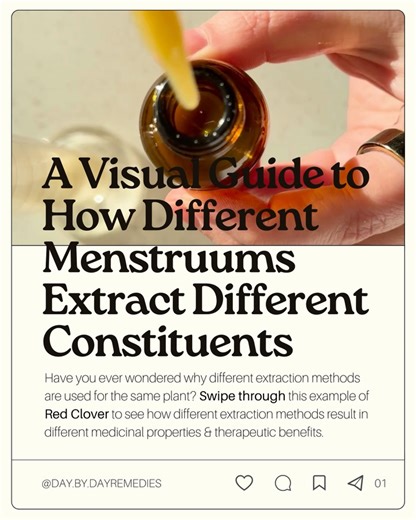 A Visual Guide to How Different Menstruums Extract Different Constituents

Have you ever wondered why different extraction methods are used for the same plant? Swipe through this example of Red Clover to see how different extraction methods result in different medicinal properties & therapeutic benefits.

@DAY.BY.DAYREMEDIES

01